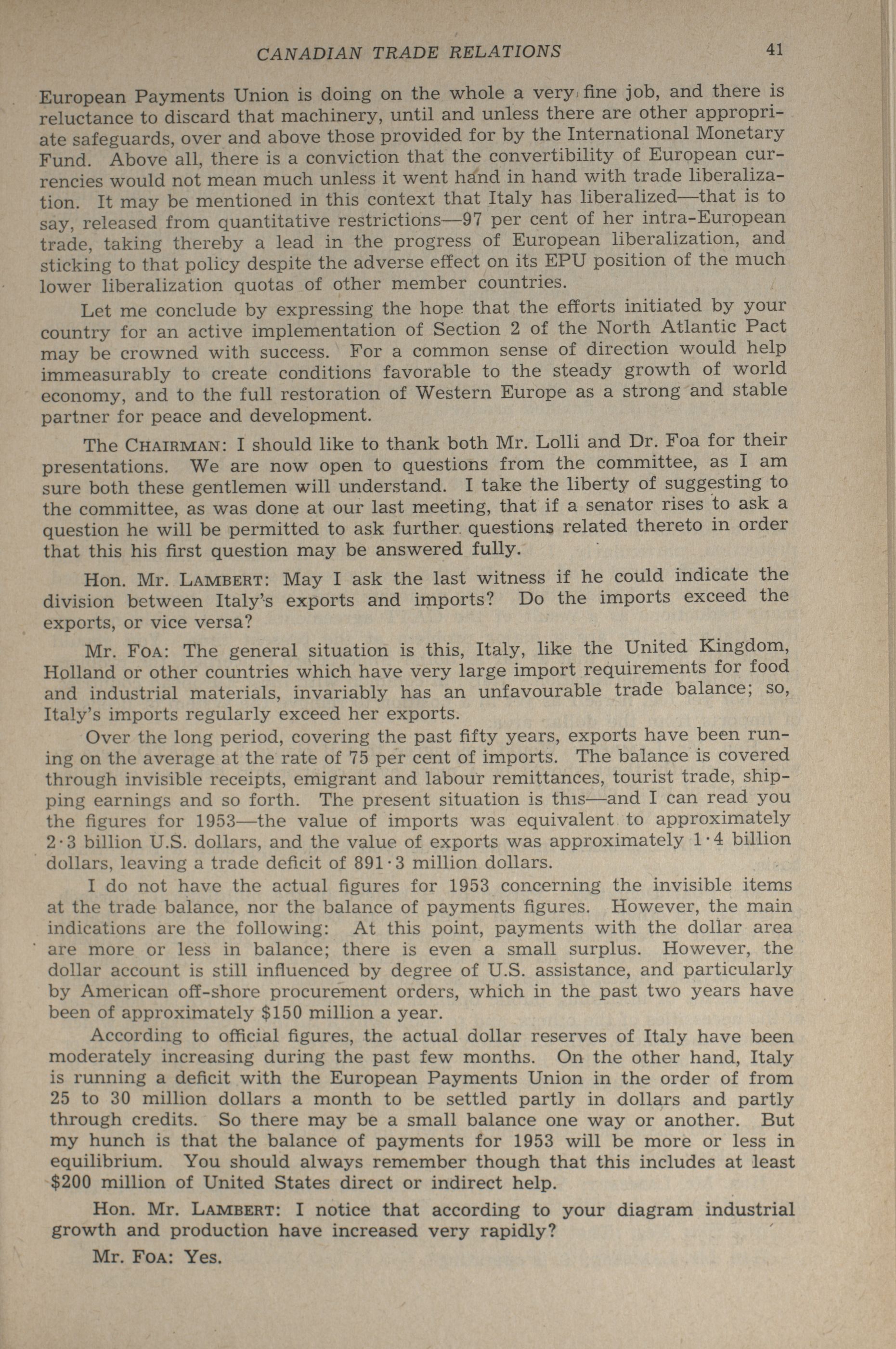 CANADIAN TRADE RELATIONS 41

European Payments Union is doing on the whole a very fine job, and there is reluctance to discard that machinery, until and unless there are other appropriate safeguards, over and above those provided for by the International Monetary Fund. Above all, there is a conviction that the convertibility of European currencies would not mean much unless it went hand in hand with trade liberalization. It may be mentioned in this context that Italy has liberalized—that is to say, released from quantitative restrictions—97 per cent of her intra-European trade, taking thereby a lead in the progress of European liberalization, and sticking to that policy despite the adverse effect on its EPU position of the much lower liberalization quotas of other member countries.

Let me conclude by expressing the hope that the efforts initiated by your country for an active implementation of Section 2 of the North Atlantic Pact may be crowned with success. For a common sense of direction would help immeasurably to create conditions favorable to the steady growth of world economy, and to the full restoration of Western Europe as a strong and stable partner for peace and development.

The CHAIRMAN: I should like to thank both Mr. Lolli and Dr. Foa for their presentations. We are now open to questions from the committee, as I am sure both these gentlemen will understand. I take the liberty of suggesting to the committee, as was done at our last meeting, that if a senator rises to ask a question he will be permitted to ask further questions related thereto in order that this his first question may be answered fully.

Hon. Mr. LAMBERT: May I ask the last witness if he could indicate the division between Italy's exports and imports? Do the imports exceed the exports, or vice versa?

Mr. FOA: The general situation is this, Italy, like the United Kingdom, Holland or other countries which have very large import requirements for food and industrial materials, invariably has an unfavourable trade balance; so, Italy's imports regularly exceed her exports.

Over the long period, covering the past fifty years, exports have been running on the average at the rate of 75 per cent of imports. The balance is covered through invisible receipts, emigrant and labour remittances, tourist trade, shipping earnings and so forth. The present situation is this—and I can read you the figures for 1953—the value of imports was equivalent to approximately 2·3 billion U.S. dollars, and the value of exports was approximately 1·4 billion dollars, leaving a trade deficit of 891·3 million dollars.

I do not have the actual figures for 1953 concerning the invisible items at the trade balance, nor the balance of payments figures. However, the main indications are the following: At this point, payments with the dollar area are more or less in balance; there is even a small surplus. However, the dollar account is still influenced by degree of U.S. assistance, and particularly by American off-shore procurement orders, which in the past two years have been of approximately $150 million a year.

According to official figures, the actual dollar reserves of Italy have been moderately increasing during the past few months. On the other hand, Italy is running a deficit with the European Payments Union in the order of from 25 to 30 million dollars a month to be settled partly in dollars and partly through credits. So there may be a small balance one way or another. But my hunch is that the balance of payments for 1953 will be more or less in equilibrium. You should always remember though that this includes at least $200 million of United States direct or indirect help.

Hon. Mr. LAMBERT: I notice that according to your diagram industrial growth and production have increased very rapidly?

Mr. FOA: Yes.